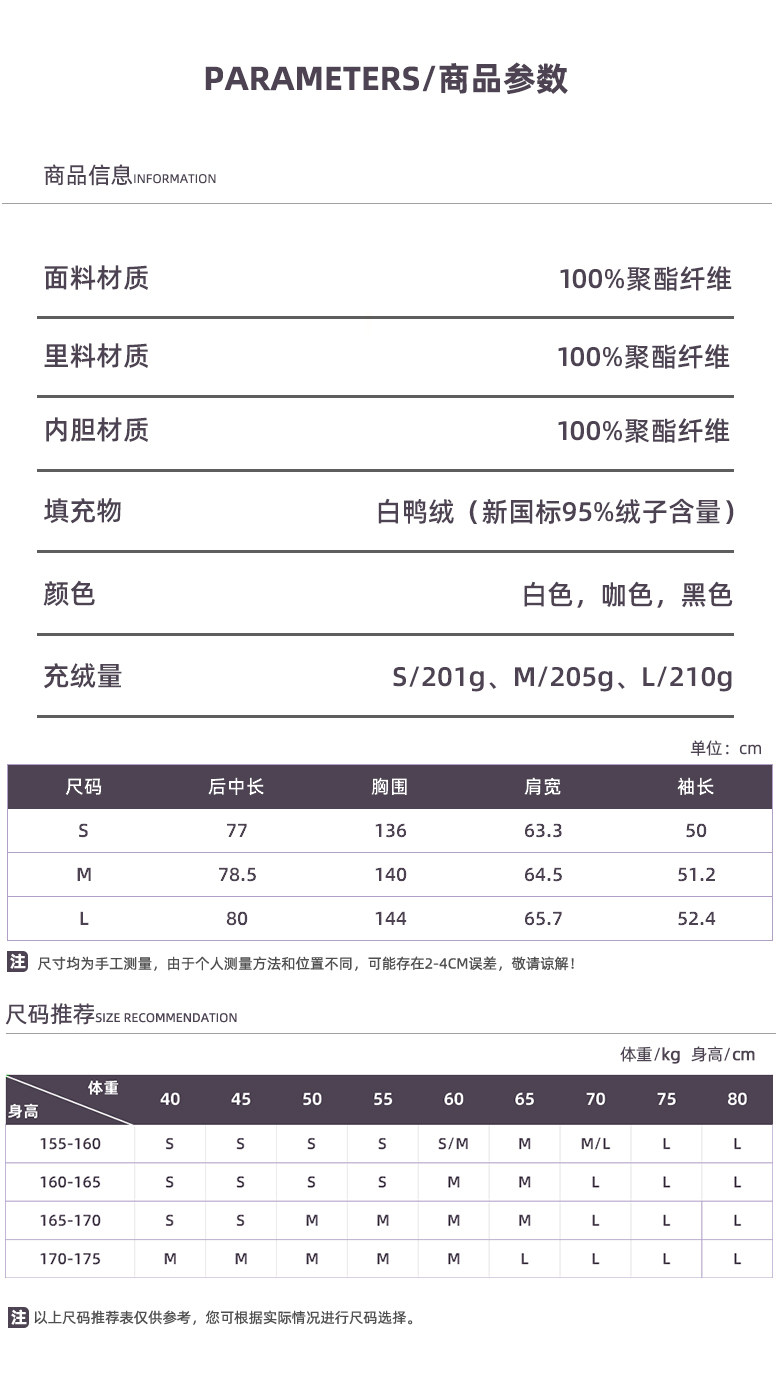 PARAMETERS/商品参数

商品信息INFORMATION

面料材质
100%聚酯纤维

里料材质
100%聚酯纤维

内胆材质
100%聚酯纤维

填充物
白鸭绒（新国标95%绒子含量）

颜色
白色，咖色，黑色

充绒量
S/201g、M/205g、L/210g

单位：cm

| 尺码 | 后中长 | 胸围 | 肩宽 | 袖长 |
|---|---|---|---|---|
| S | 77 | 136 | 63.3 | 50 |
| M | 78.5 | 140 | 64.5 | 51.2 |
| L | 80 | 144 | 65.7 | 52.4 |

注 尺寸均为手工测量，由于个人测量方法和位置不同，可能存在2-4CM误差，敬请谅解！

尺码推荐SIZE RECOMMENDATION

体重/kg 身高/cm

| 体重 身高 | 40 | 45 | 50 | 55 | 60 | 65 | 70 | 75 | 80 |
|---|---|---|---|---|---|---|---|---|---|
| 155-160 | S | S | S | S | S/M | M | M/L | L | L |
| 160-165 | S | S | S | S | M | M | L | L | L |
| 165-170 | S | S | M | M | M | M | L | L | L |
| 170-175 | M | M | M | M | M | L | L | L | L |

注 以上尺码推荐表仅供参考，您可根据实际情况进行尺码选择。